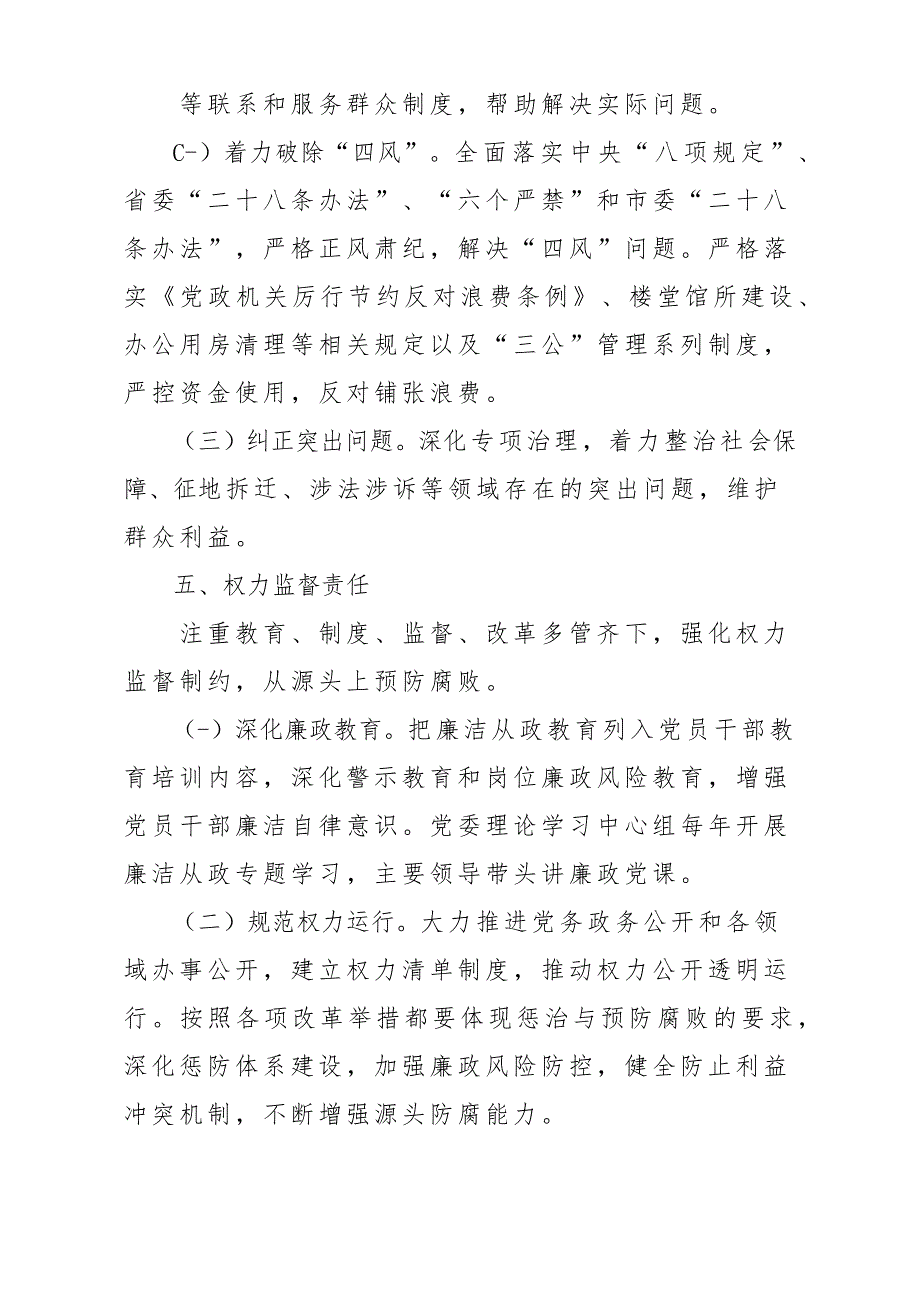 等联系和服务群众制度，帮助解决实际问题。

C-）着力破除“四风”。全面落实中央“八项规定”、省委“二十八条办法”、“六个严禁”和市委“二十八条办法”，严格正风肃纪，解决“四风”问题。严格落实《党政机关厉行节约反对浪费条例》、楼堂馆所建设、办公用房清理等相关规定以及“三公”管理系列制度，严控资金使用，反对铺张浪费。

（三）纠正突出问题。深化专项治理，着力整治社会保障、征地拆迁、涉法涉诉等领域存在的突出问题，维护群众利益。

五、权力监督责任

注重教育、制度、监督、改革多管齐下，强化权力监督制约，从源头上预防腐败。

（-）深化廉政教育。把廉洁从政教育列入党员干部教育培训内容，深化警示教育和岗位廉政风险教育，增强党员干部廉洁自律意识。党委理论学习中心组每年开展廉洁从政专题学习，主要领导带头讲廉政党课。

（二）规范权力运行。大力推进党务政务公开和各领域办事公开，建立权力清单制度，推动权力公开透明运行。按照各项改革举措都要体现惩治与预防腐败的要求，深化惩防体系建设，加强廉政风险防控，健全防止利益冲突机制，不断增强源头防腐能力。